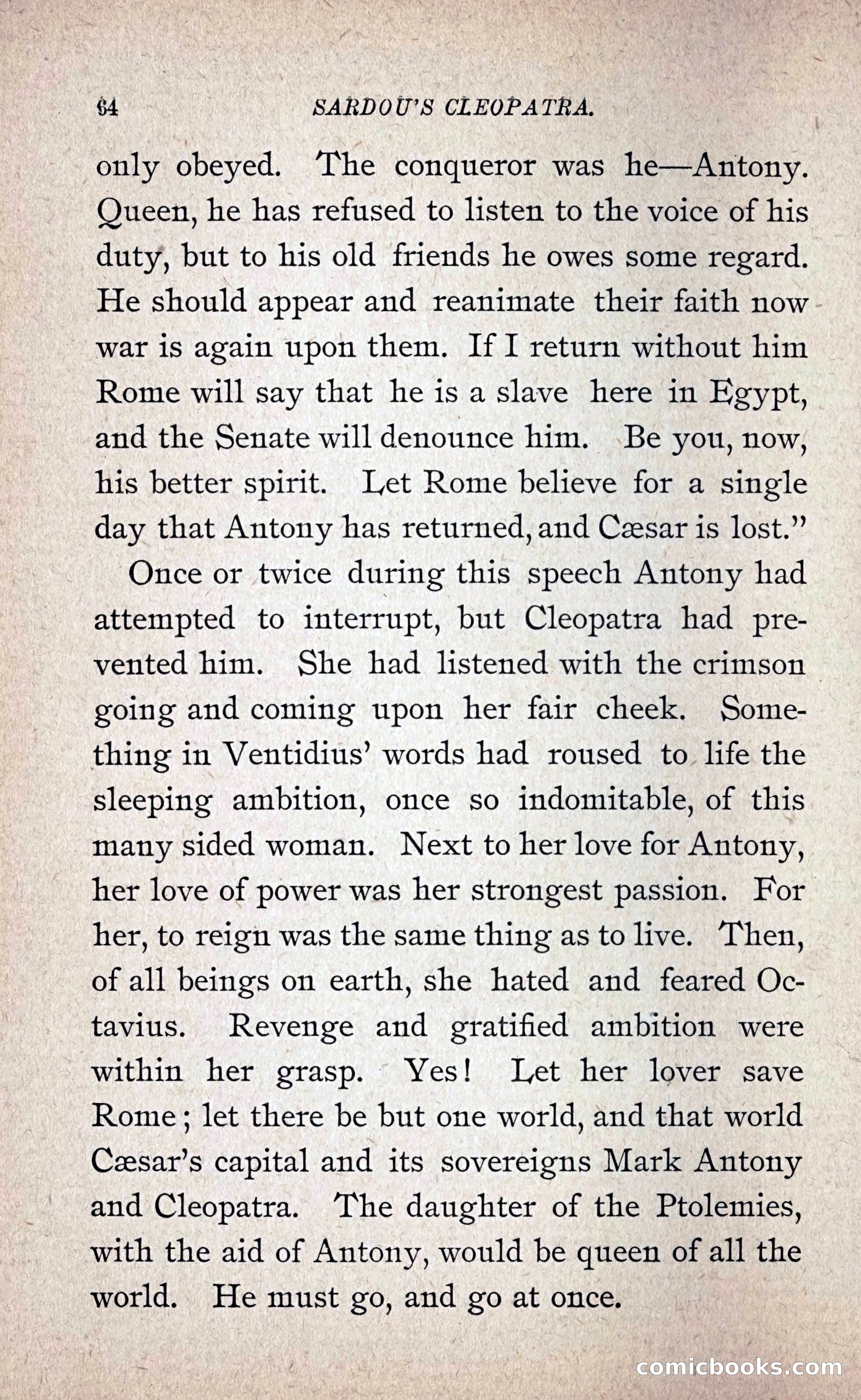 64 SARDOU'S CLEOPATRA.

only obeyed. The conqueror was he—Antony. Queen, he has refused to listen to the voice of his duty, but to his old friends he owes some regard. He should appear and reanimate their faith now war is again upon them. If I return without him Rome will say that he is a slave here in Egypt, and the Senate will denounce him. Be you, now, his better spirit. Let Rome believe for a single day that Antony has returned, and Cæsar is lost."

Once or twice during this speech Antony had attempted to interrupt, but Cleopatra had prevented him. She had listened with the crimson going and coming upon her fair cheek. Something in Ventidius' words had roused to life the sleeping ambition, once so indomitable, of this many sided woman. Next to her love for Antony, her love of power was her strongest passion. For her, to reign was the same thing as to live. Then, of all beings on earth, she hated and feared Octavius. Revenge and gratified ambition were within her grasp. Yes! Let her lover save Rome; let there be but one world, and that world Cæsar's capital and its sovereigns Mark Antony and Cleopatra. The daughter of the Ptolemies, with the aid of Antony, would be queen of all the world. He must go, and go at once.

comicbooks.com